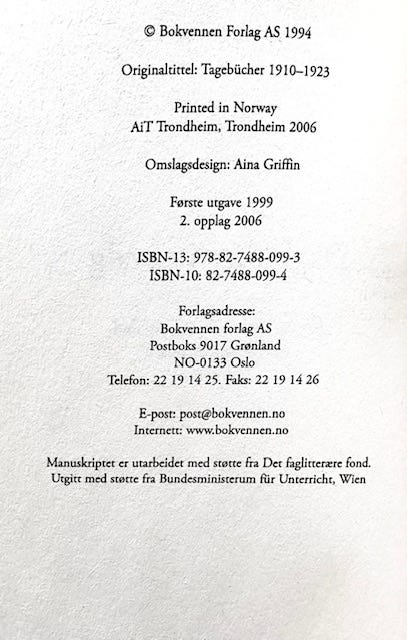 © Bokvennen Forlag AS 1994

Originaltittel: Tagebücher 1910–1923

Printed in Norway
AiT Trondheim, Trondheim 2006

Omslagsdesign: Aina Griffin

Første utgave 1999
2. opplag 2006

ISBN-13: 978-82-7488-099-3
ISBN-10: 82-7488-099-4

Forlagsadresse:
Bokvennen forlag AS
Postboks 9017 Grønland
NO-0133 Oslo
Telefon: 22 19 14 25. Faks: 22 19 14 26

E-post: post@bokvennen.no
Internett: www.bokvennen.no

Manuskriptet er utarbeidet med støtte fra Det faglitterære fond.
Utgitt med støtte fra Bundesministerum für Unterricht, Wien